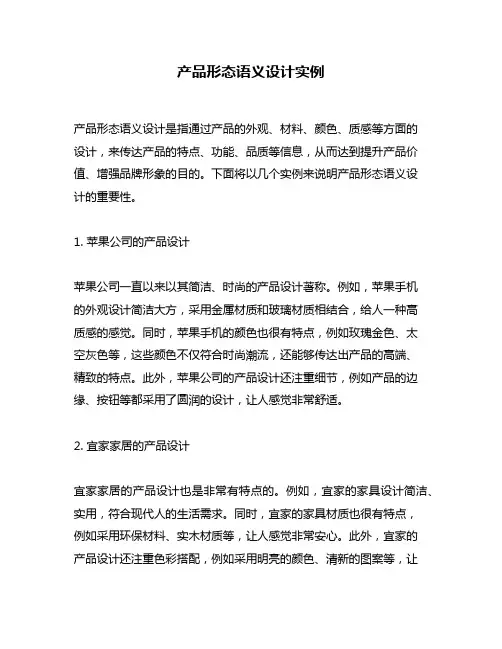 产品形态语义设计实例

产品形态语义设计是指通过产品的外观、材料、颜色、质感等方面的设计，来传达产品的特点、功能、品质等信息，从而达到提升产品价值、增强品牌形象的目的。下面将以几个实例来说明产品形态语义设计的重要性。

1. 苹果公司的产品设计

苹果公司一直以来以其简洁、时尚的产品设计著称。例如，苹果手机的外观设计简洁大方，采用金属材质和玻璃材质相结合，给人一种高质感的感觉。同时，苹果手机的颜色也很有特点，例如玫瑰金色、太空灰色等，这些颜色不仅符合时尚潮流，还能够传达出产品的高端、精致的特点。此外，苹果公司的产品设计还注重细节，例如产品的边缘、按钮等都采用了圆润的设计，让人感觉非常舒适。

2. 宜家家居的产品设计

宜家家居的产品设计也是非常有特点的。例如，宜家的家具设计简洁、实用，符合现代人的生活需求。同时，宜家的家具材质也很有特点，例如采用环保材料、实木材质等，让人感觉非常安心。此外，宜家的产品设计还注重色彩搭配，例如采用明亮的颜色、清新的图案等，让